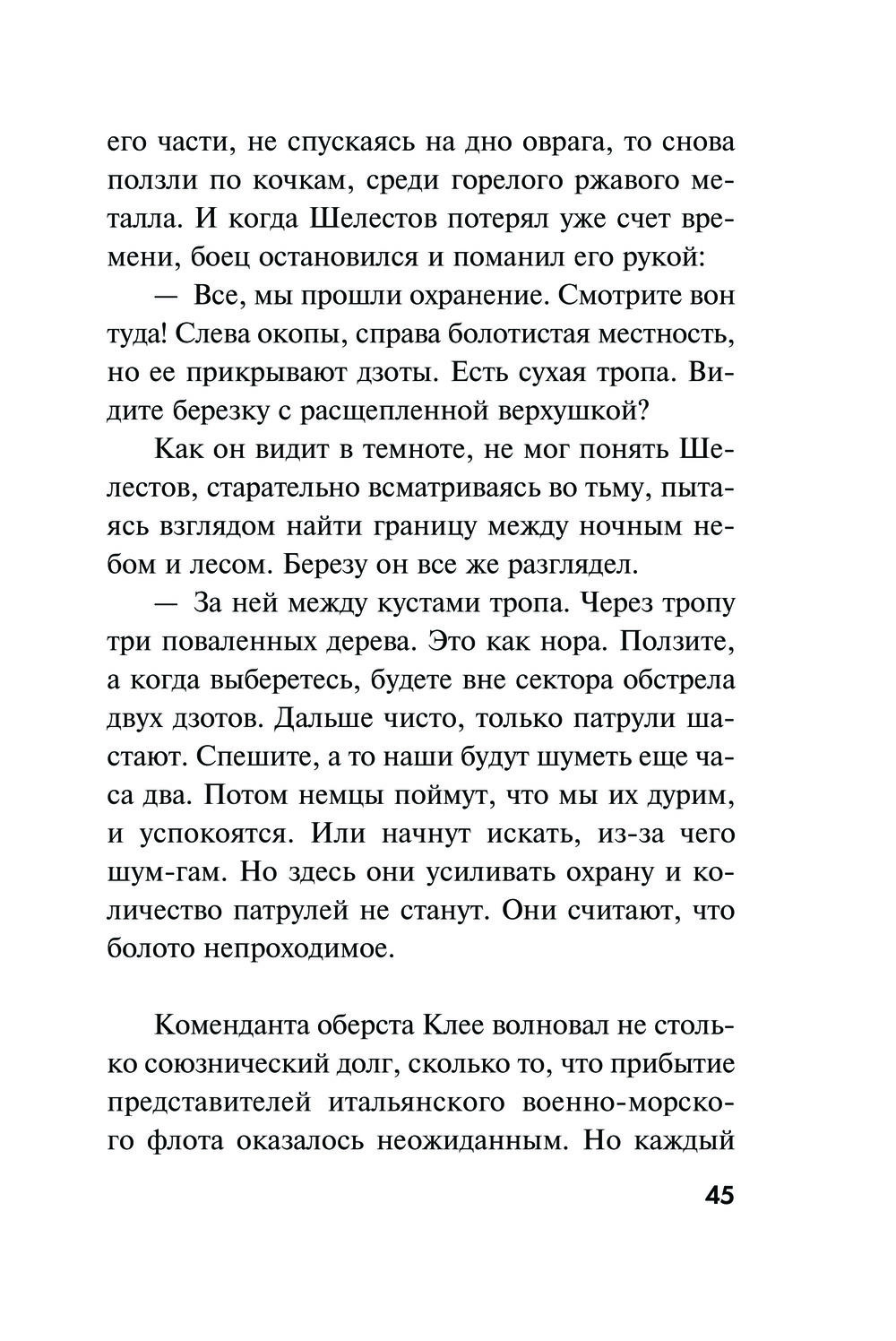 его части, не спускаясь на дно оврага, то снова ползли по кочкам, среди горелого ржавого металла. И когда Шелестов потерял уже счет времени, боец остановился и поманил его рукой:

— Все, мы прошли охранение. Смотрите вон туда! Слева окопы, справа болотистая местность, но ее прикрывают дзоты. Есть сухая тропа. Видите березку с расщепленной верхушкой?

Как он видит в темноте, не мог понять Шелестов, старательно всматриваясь во тьму, пытаясь взглядом найти границу между ночным небом и лесом. Березу он все же разглядел.

— За ней между кустами тропа. Через тропу три поваленных дерева. Это как нора. Ползите, а когда выберетесь, будете вне сектора обстрела двух дзотов. Дальше чисто, только патрули шастают. Спешите, а то наши будут шуметь еще часа два. Потом немцы поймут, что мы их дурим, и успокоятся. Или начнут искать, из-за чего шум-гам. Но здесь они усиливать охрану и количество патрулей не станут. Они считают, что болото непроходимое.

Коменданта оберста Клее волновал не столько союзнический долг, сколько то, что прибытие представителей итальянского военно-морского флота оказалось неожиданным. Но каждый

45